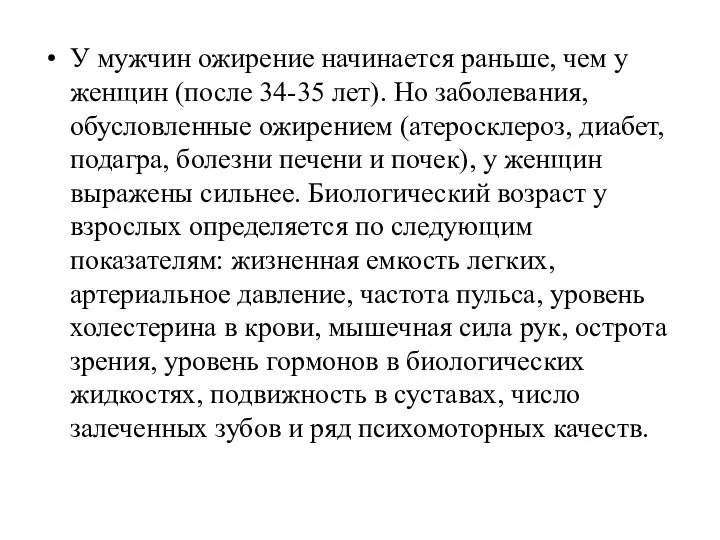 • У мужчин ожирение начинается раньше, чем у женщин (после 34-35 лет). Но заболевания, обусловленные ожирением (атеросклероз, диабет, подагра, болезни печени и почек), у женщин выражены сильнее. Биологический возраст у взрослых определяется по следующим показателям: жизненная емкость легких, артериальное давление, частота пульса, уровень холестерина в крови, мышечная сила рук, острота зрения, уровень гормонов в биологических жидкостях, подвижность в суставах, число залеченных зубов и ряд психомоторных качеств.